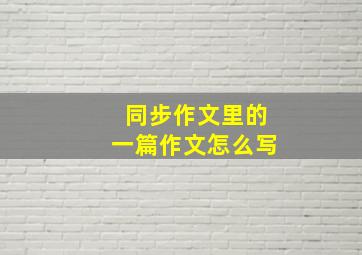 同步作文里的
一篇作文怎么写